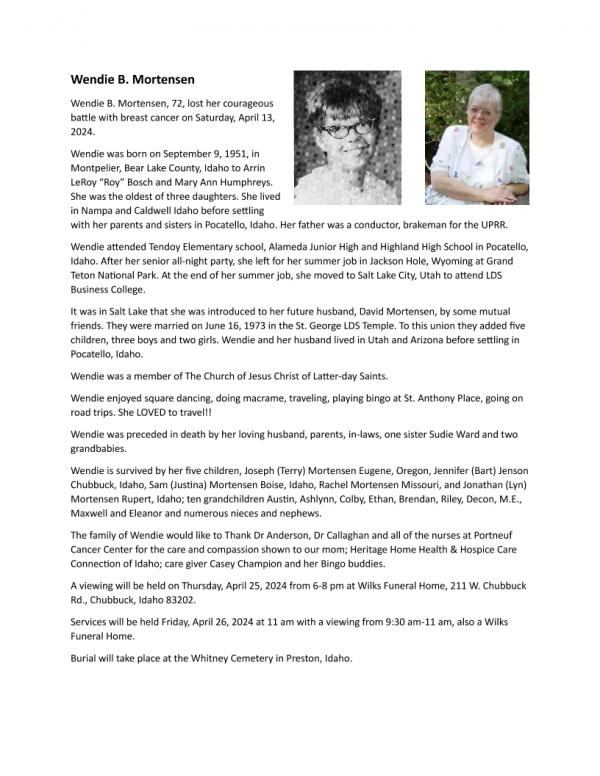 Wendie B. Mortensen

Wendie B. Mortensen, 72, lost her courageous battle with breast cancer on Saturday, April 13, 2024.

Wendie was born on September 9, 1951, in Montpelier, Bear Lake County, Idaho to Arrin LeRoy "Roy" Bosch and Mary Ann Humphreys. She was the oldest of three daughters. She lived in Nampa and Caldwell Idaho before settling with her parents and sisters in Pocatello, Idaho. Her father was a conductor, brakeman for the UPRR.

Wendie attended Tendoy Elementary school, Alameda Junior High and Highland High School in Pocatello, Idaho. After her senior all-night party, she left for her summer job in Jackson Hole, Wyoming at Grand Teton National Park. At the end of her summer job, she moved to Salt Lake City, Utah to attend LDS Business College.

It was in Salt Lake that she was introduced to her future husband, David Mortensen, by some mutual friends. They were married on June 16, 1973 in the St. George LDS Temple. To this union they added five children, three boys and two girls. Wendie and her husband lived in Utah and Arizona before settling in Pocatello, Idaho.

Wendie was a member of The Church of Jesus Christ of Latter-day Saints.

Wendie enjoyed square dancing, doing macrame, traveling, playing bingo at St. Anthony Place, going on road trips. She LOVED to travel!!

Wendie was preceded in death by her loving husband, parents, in-laws, one sister Sudie Ward and two grandbabies.

Wendie is survived by her five children, Joseph (Terry) Mortensen Eugene, Oregon, Jennifer (Bart) Jenson Chubbuck, Idaho, Sam (Justina) Mortensen Boise, Idaho, Rachel Mortensen Missouri, and Jonathan (Lyn) Mortensen Rupert, Idaho; ten grandchildren Austin, Ashlynn, Colby, Ethan, Brendan, Riley, Decon, M.E., Maxwell and Eleanor and numerous nieces and nephews.

The family of Wendie would like to Thank Dr Anderson, Dr Callaghan and all of the nurses at Portneuf Cancer Center for the care and compassion shown to our mom; Heritage Home Health & Hospice Care Connection of Idaho; care giver Casey Champion and her Bingo buddies.

A viewing will be held on Thursday, April 25, 2024 from 6-8 pm at Wilks Funeral Home, 211 W. Chubbuck Rd., Chubbuck, Idaho 83202.

Services will be held Friday, April 26, 2024 at 11 am with a viewing from 9:30 am-11 am, also a Wilks Funeral Home.

Burial will take place at the Whitney Cemetery in Preston, Idaho.